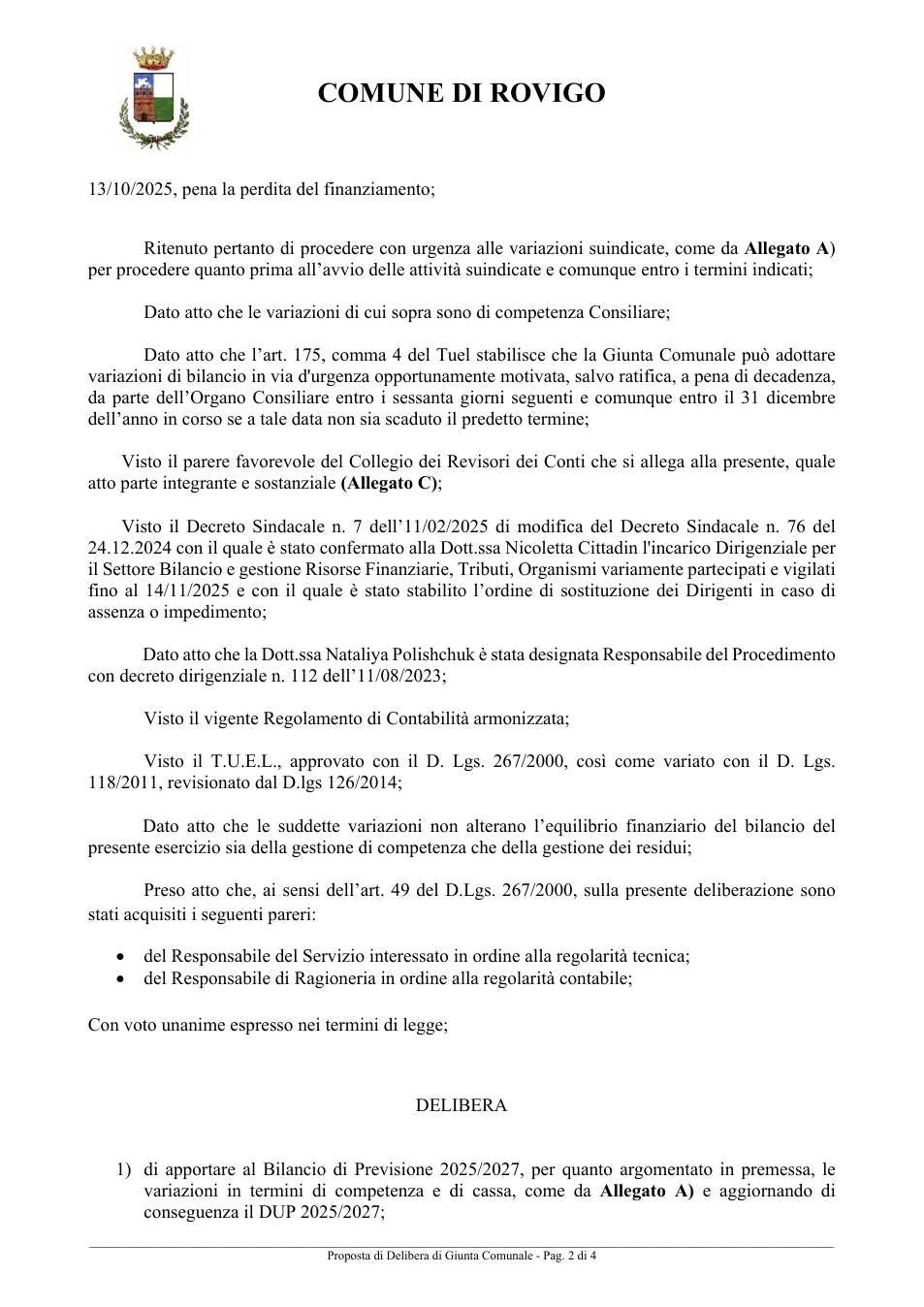 COMUNE DI ROVIGO

13/10/2025, pena la perdita del finanziamento;

Ritenuto pertanto di procedere con urgenza alle variazioni suindicate, come da Allegato A) per procedere quanto prima all'avvio delle attività suindicate e comunque entro i termini indicati;

Dato atto che le variazioni di cui sopra sono di competenza Consiliare;

Dato atto che l'art. 175, comma 4 del Tuel stabilisce che la Giunta Comunale può adottare variazioni di bilancio in via d'urgenza opportunamente motivata, salvo ratifica, a pena di decadenza, da parte dell'Organo Consiliare entro i sessanta giorni seguenti e comunque entro il 31 dicembre dell'anno in corso se a tale data non sia scaduto il predetto termine;

Visto il parere favorevole del Collegio dei Revisori dei Conti che si allega alla presente, quale atto parte integrante e sostanziale (Allegato C);

Visto il Decreto Sindacale n. 7 dell'11/02/2025 di modifica del Decreto Sindacale n. 76 del 24.12.2024 con il quale è stato confermato alla Dott.ssa Nicoletta Cittadin l'incarico Dirigenziale per il Settore Bilancio e gestione Risorse Finanziarie, Tributi, Organismi variamente partecipati e vigilati fino al 14/11/2025 e con il quale è stato stabilito l'ordine di sostituzione dei Dirigenti in caso di assenza o impedimento;

Dato atto che la Dott.ssa Nataliya Polishchuk è stata designata Responsabile del Procedimento con decreto dirigenziale n. 112 dell'11/08/2023;

Visto il vigente Regolamento di Contabilità armonizzata;

Visto il T.U.E.L., approvato con il D. Lgs. 267/2000, così come variato con il D. Lgs. 118/2011, revisionato dal D.lgs 126/2014;

Dato atto che le suddette variazioni non alterano l'equilibrio finanziario del bilancio del presente esercizio sia della gestione di competenza che della gestione dei residui;

Preso atto che, ai sensi dell'art. 49 del D.Lgs. 267/2000, sulla presente deliberazione sono stati acquisiti i seguenti pareri:

• del Responsabile del Servizio interessato in ordine alla regolarità tecnica;
• del Responsabile di Ragioneria in ordine alla regolarità contabile;

Con voto unanime espresso nei termini di legge;

DELIBERA

1) di apportare al Bilancio di Previsione 2025/2027, per quanto argomentato in premessa, le variazioni in termini di competenza e di cassa, come da Allegato A) e aggiornando di conseguenza il DUP 2025/2027;

Proposta di Delibera di Giunta Comunale - Pag. 2 di 4